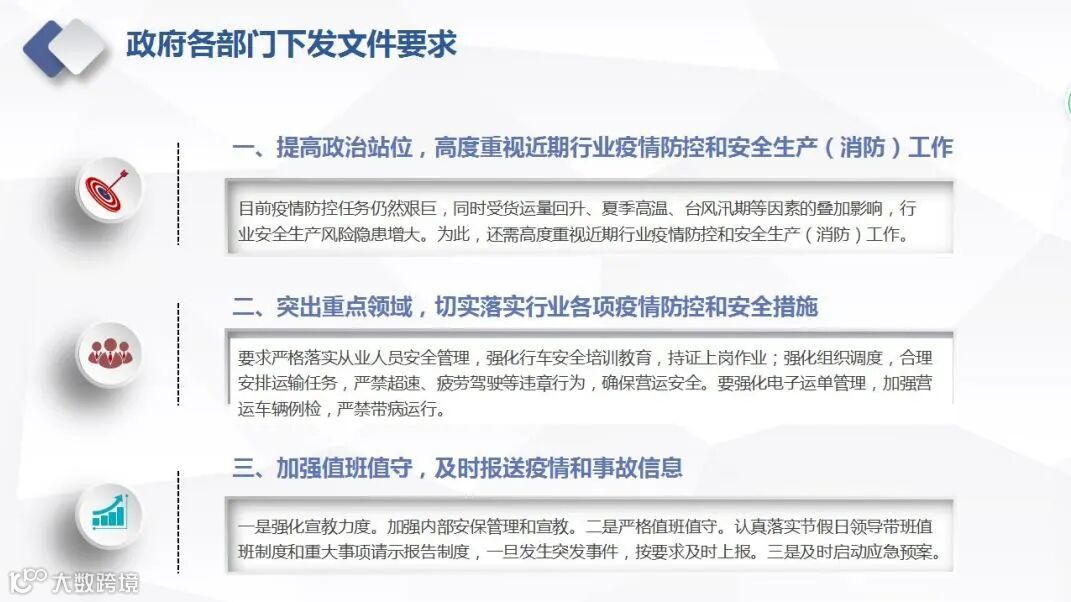 政府各部门下发文件要求

一、提高政治站位，高度重视近期行业疫情防控和安全生产（消防）工作

目前疫情防控任务仍然艰巨，同时受货运量回升、夏季高温、台风汛期等因素的叠加影响，行业安全生产风险隐患增大。为此，还需高度重视近期行业疫情防控和安全生产（消防）工作。

二、突出重点领域，切实落实行业各项疫情防控和安全措施

要求严格落实从业人员安全管理，强化行车安全培训教育，持证上岗作业；强化组织调度，合理安排运输任务，严禁超速、疲劳驾驶等违章行为，确保营运安全。要强化电子运单管理，加强营运车辆例检，严禁带病运行。

三、加强值班值守，及时报送疫情和事故信息

一是强化宣教力度。加强内部安保管理和宣教。二是严格值班值守。认真落实节假日领导带班值班制度和重大事项请示报告制度，一旦发生突发事件，按要求及时上报。三是及时启动应急预案。

大数跨境